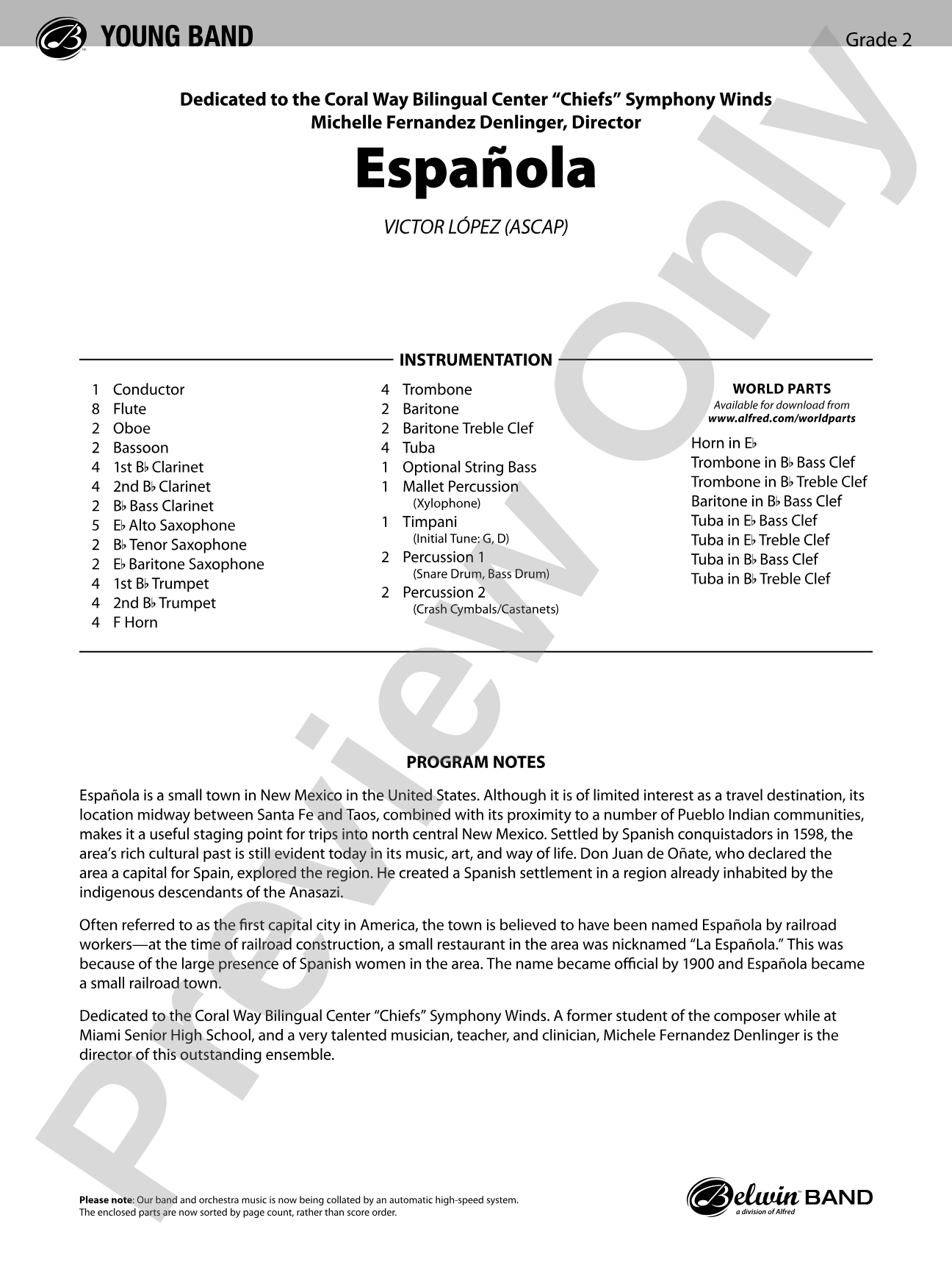 YOUNG BAND

Grade 2

Dedicated to the Coral Way Bilingual Center "Chiefs" Symphony Winds
Michelle Fernandez Denlinger, Director

Española

VICTOR LÓPEZ (ASCAP)

INSTRUMENTATION

1 Conductor
8 Flute
2 Oboe
2 Bassoon
4 1st B♭ Clarinet
4 2nd B♭ Clarinet
2 B♭ Bass Clarinet
5 E♭ Alto Saxophone
2 B♭ Tenor Saxophone
2 E♭ Baritone Saxophone
4 1st B♭ Trumpet
4 2nd B♭ Trumpet
4 F Horn

4 Trombone
2 Baritone
2 Baritone Treble Clef
4 Tuba
1 Optional String Bass
1 Mallet Percussion
(Xylophone)
1 Timpani
(Initial Tune: G, D)
2 Percussion 1
(Snare Drum, Bass Drum)
2 Percussion 2
(Crash Cymbals/Castanets)

WORLD PARTS
Available for download from
www.alfred.com/worldparts
Horn in E♭
Trombone in B♭ Bass Clef
Trombone in B♭ Treble Clef
Baritone in B♭ Bass Clef
Tuba in E♭ Bass Clef
Tuba in E♭ Treble Clef
Tuba in B♭ Bass Clef
Tuba in B♭ Treble Clef

PROGRAM NOTES

Española is a small town in New Mexico in the United States. Although it is of limited interest as a travel destination, its location midway between Santa Fe and Taos, combined with its proximity to a number of Pueblo Indian communities, makes it a useful staging point for trips into north central New Mexico. Settled by Spanish conquistadors in 1598, the area's rich cultural past is still evident today in its music, art, and way of life. Don Juan de Oñate, who declared the area a capital for Spain, explored the region. He created a Spanish settlement in a region already inhabited by the indigenous descendants of the Anasazi.

Often referred to as the first capital city in America, the town is believed to have been named Española by railroad workers—at the time of railroad construction, a small restaurant in the area was nicknamed "La Española." This was because of the large presence of Spanish women in the area. The name became official by 1900 and Española became a small railroad town.

Dedicated to the Coral Way Bilingual Center "Chiefs" Symphony Winds. A former student of the composer while at Miami Senior High School, and a very talented musician, teacher, and clinician, Michele Fernandez Denlinger is the director of this outstanding ensemble.

Please note: Our band and orchestra music is now being collated by an automatic high-speed system. The enclosed parts are now sorted by page count, rather than score order.

Belwin BAND
a division of Alfred

Preview Only